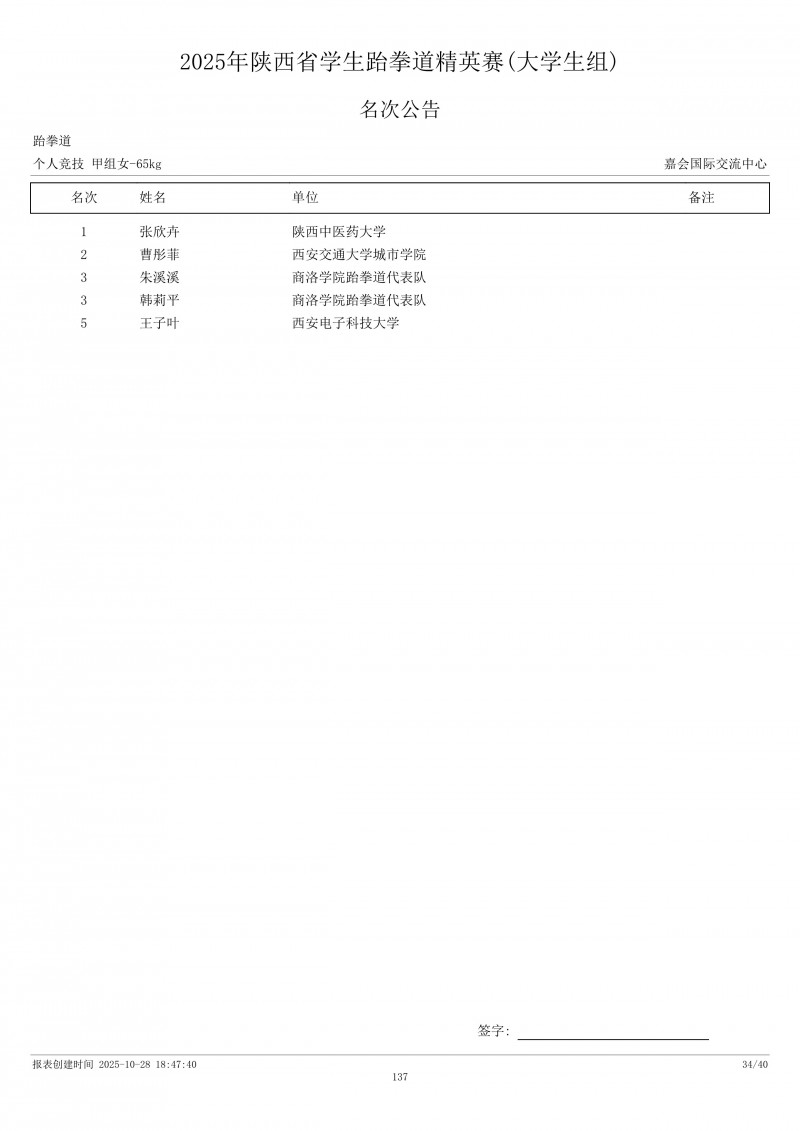 2025年陕西省学生跆拳道精英赛(大学生组)

名次公告

跆拳道

个人竞技 甲组女-65kg

嘉会国际交流中心

| 名次 | 姓名 | 单位 | 备注 |
|---|---|---|---|
| 1 | 张欣卉 | 陕西中医药大学 | |
| 2 | 曹彤菲 | 西安交通大学城市学院 | |
| 3 | 朱溪溪 | 商洛学院跆拳道代表队 | |
| 3 | 韩莉平 | 商洛学院跆拳道代表队 | |
| 5 | 王子叶 | 西安电子科技大学 | |

签字:

报表创建时间 2025-10-28 18:47:40

34/40

137